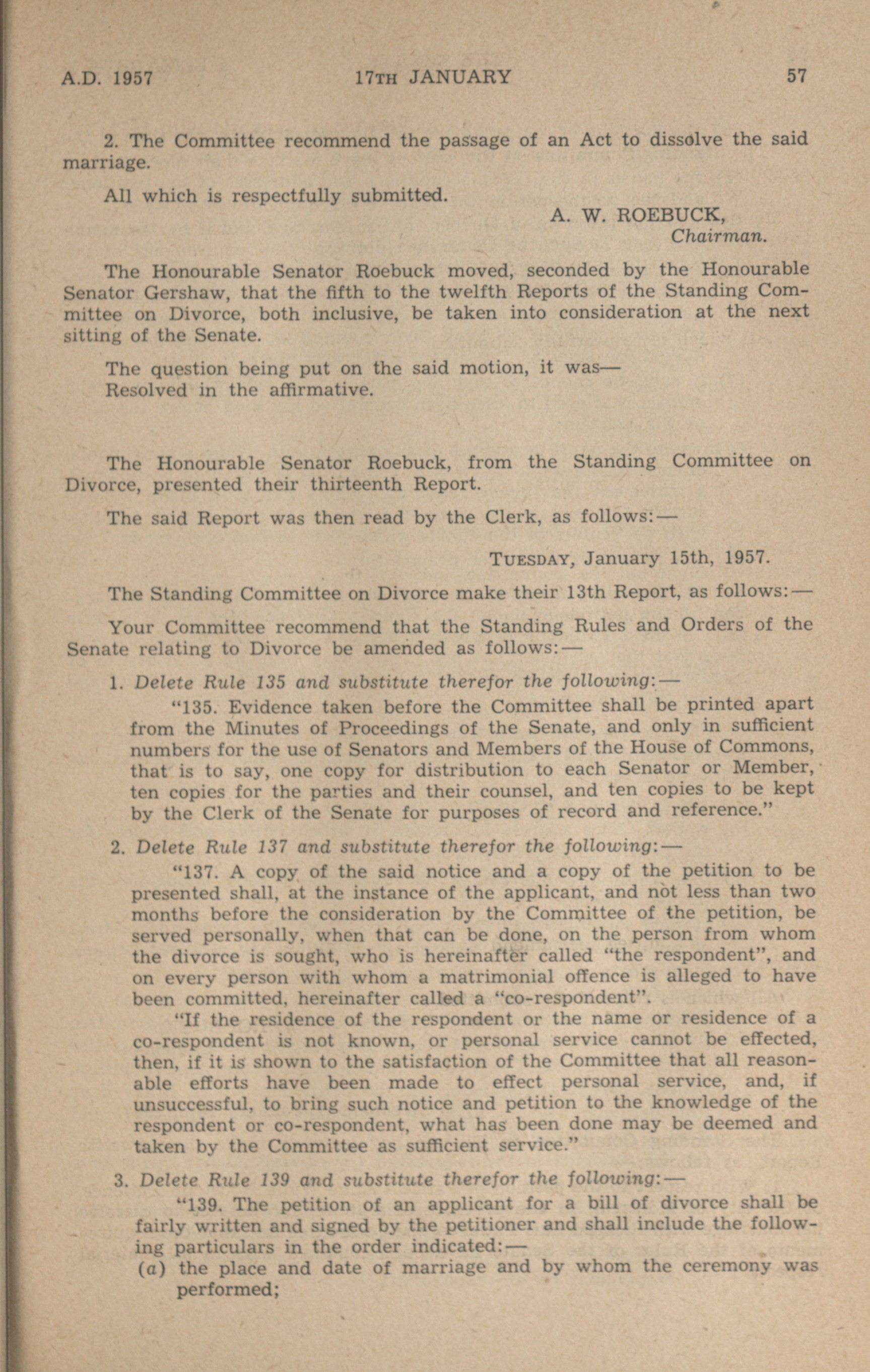 A.D. 1957 17TH JANUARY 57

2. The Committee recommend the passage of an Act to dissolve the said marriage.

All which is respectfully submitted.

A. W. ROEBUCK,
Chairman.

The Honourable Senator Roebuck moved, seconded by the Honourable Senator Gershaw, that the fifth to the twelfth Reports of the Standing Committee on Divorce, both inclusive, be taken into consideration at the next sitting of the Senate.

The question being put on the said motion, it was—
Resolved in the affirmative.

The Honourable Senator Roebuck, from the Standing Committee on Divorce, presented their thirteenth Report.

The said Report was then read by the Clerk, as follows:—

TUESDAY, January 15th, 1957.

The Standing Committee on Divorce make their 13th Report, as follows:—

Your Committee recommend that the Standing Rules and Orders of the Senate relating to Divorce be amended as follows:—

1. Delete Rule 135 and substitute therefor the following:—

"135. Evidence taken before the Committee shall be printed apart from the Minutes of Proceedings of the Senate, and only in sufficient numbers for the use of Senators and Members of the House of Commons, that is to say, one copy for distribution to each Senator or Member, ten copies for the parties and their counsel, and ten copies to be kept by the Clerk of the Senate for purposes of record and reference."

2. Delete Rule 137 and substitute therefor the following:—

"137. A copy of the said notice and a copy of the petition to be presented shall, at the instance of the applicant, and not less than two months before the consideration by the Committee of the petition, be served personally, when that can be done, on the person from whom the divorce is sought, who is hereinafter called "the respondent", and on every person with whom a matrimonial offence is alleged to have been committed, hereinafter called a "co-respondent".

"If the residence of the respondent or the name or residence of a co-respondent is not known, or personal service cannot be effected, then, if it is shown to the satisfaction of the Committee that all reasonable efforts have been made to effect personal service, and, if unsuccessful, to bring such notice and petition to the knowledge of the respondent or co-respondent, what has been done may be deemed and taken by the Committee as sufficient service."

3. Delete Rule 139 and substitute therefor the following:—

"139. The petition of an applicant for a bill of divorce shall be fairly written and signed by the petitioner and shall include the following particulars in the order indicated:—
(a) the place and date of marriage and by whom the ceremony was performed;